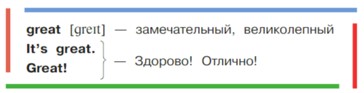 great [greɪt] — замечательный, великолепный

It's great.
Great!
— Здорово! Отлично!